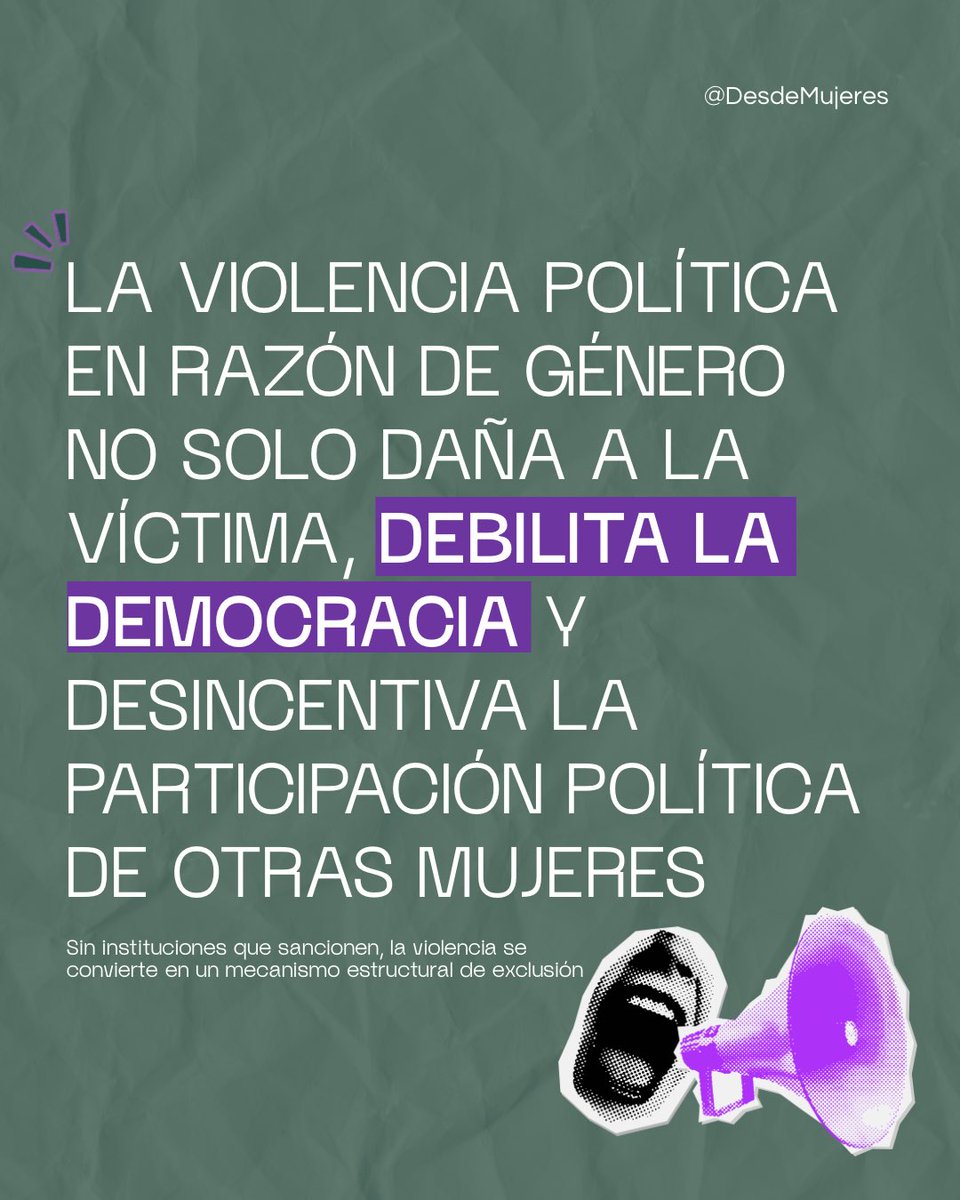 @DesdeMujeres

LA VIOLENCIA POLÍTICA EN RAZÓN DE GÉNERO NO SOLO DAÑA A LA VÍCTIMA, DEBILITA LA DEMOCRACIA Y DESINCENTIVA LA PARTICIPACIÓN POLÍTICA DE OTRAS MUJERES

Sin instituciones que sancionen, la violencia se convierte en un mecanismo estructural de exclusión